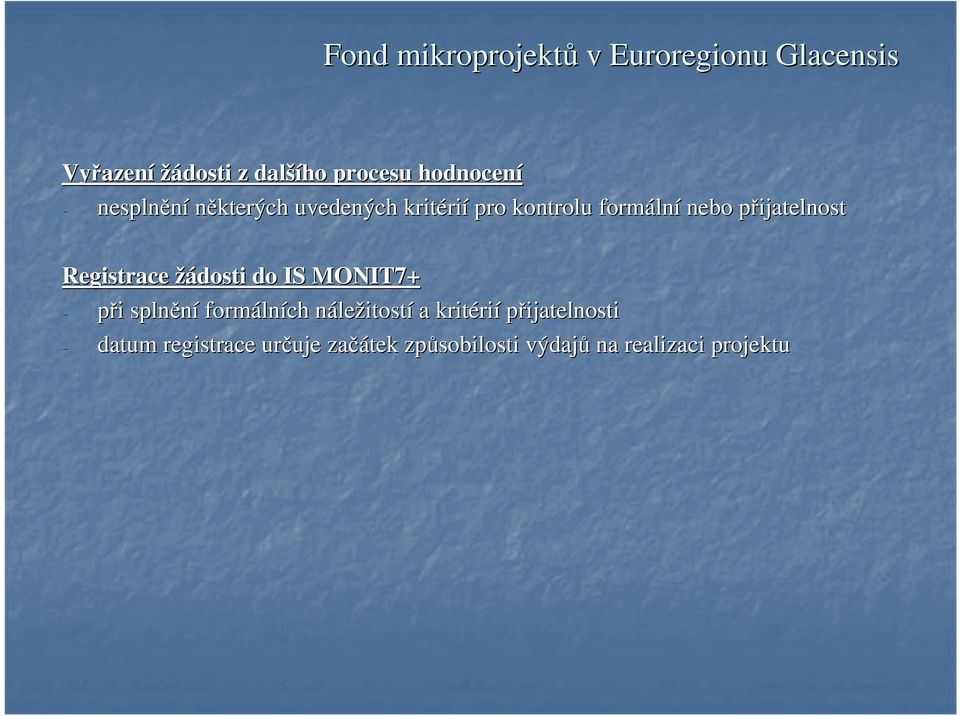 Fond mikroprojektů v Euroregionu Glacensis

Vyřazení žádosti z dalšího procesu hodnocení
- nesplnění některých uvedených kritérií pro kontrolu formální nebo přijatelnost

Registrace žádosti do IS MONIT7+
- při splnění formálních náležitostí a kritérií přijatelnosti
- datum registrace určuje začátek způsobilosti výdajů na realizaci projektu